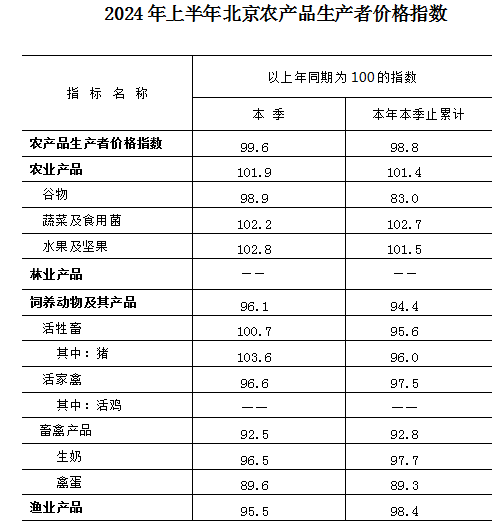 2024 年上半年北京农产品生产者价格指数

| 指 标 名 称 | 以上年同期为 100 的指数 | |
|---|---|---|
| | 本 季 | 本年本季止累计 |
| 农产品生产者价格指数 | 99.6 | 98.8 |
| 农业产品 | 101.9 | 101.4 |
| 谷物 | 98.9 | 83.0 |
| 蔬菜及食用菌 | 102.2 | 102.7 |
| 水果及坚果 | 102.8 | 101.5 |
| 林业产品 | —— | —— |
| 饲养动物及其产品 | 96.1 | 94.4 |
| 活牲畜 | 100.7 | 95.6 |
| 其中：猪 | 103.6 | 96.0 |
| 活家禽 | 96.6 | 97.5 |
| 其中：活鸡 | —— | —— |
| 畜禽产品 | 92.5 | 92.8 |
| 生奶 | 96.5 | 97.7 |
| 禽蛋 | 89.6 | 89.3 |
| 渔业产品 | 95.5 | 98.4 |